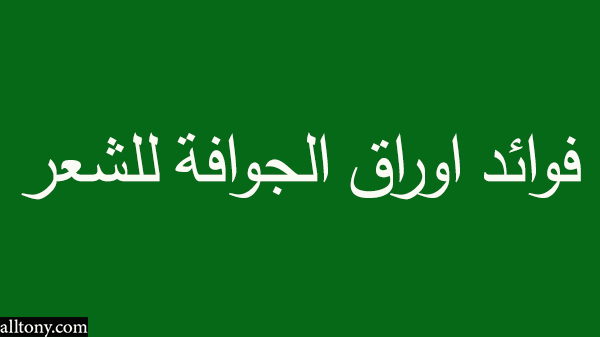 فوائد اوراق الجوافة للشعر

alltony.com